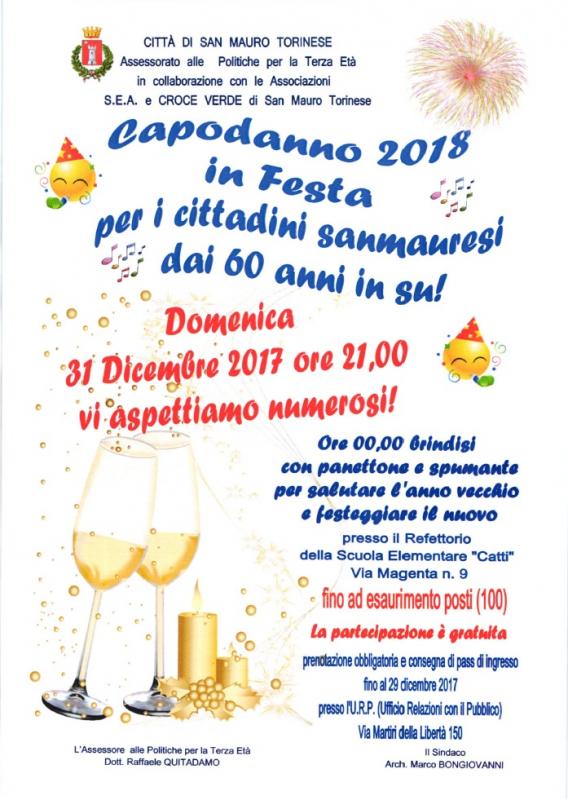 CITTÀ DI SAN MAURO TORINESE
Assessorato alle Politiche per la Terza Età
in collaborazione con le Associazioni
S.E.A. e CROCE VERDE di San Mauro Torinese

Capodanno 2018
in Festa
per i cittadini sanmauresi
dai 60 anni in su!

Domenica
31 Dicembre 2017 ore 21,00
vi aspettiamo numerosi!

Ore 00,00 brindisi
con panettone e spumante
per salutare l'anno vecchio
e festeggiare il nuovo

presso il Refettorio
della Scuola Elementare "Catti"
Via Magenta n. 9

fino ad esaurimento posti (100)

La partecipazione è gratuita

prenotazione obbligatoria e consegna di pass di ingresso
fino al 29 dicembre 2017
presso l'U.R.P. (Ufficio Relazioni con il Pubblico)
Via Martiri della Libertà 150

L'Assessore alle Politiche per la Terza Età
Dott. Raffaele QUITADAMO

Il Sindaco
Arch. Marco BONGIOVANNI